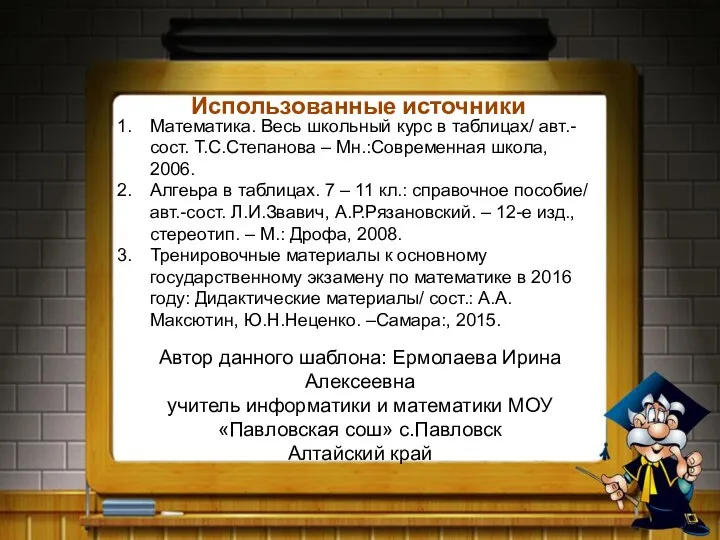 Использованные источники

1. Математика. Весь школьный курс в таблицах/ авт.-сост. Т.С.Степанова – Мн.:Современная школа, 2006.
2. Алгеьра в таблицах. 7 – 11 кл.: справочное пособие/ авт.-сост. Л.И.Звавич, А.Р.Рязановский. – 12-е изд., стереотип. – М.: Дрофа, 2008.
3. Тренировочные материалы к основному государственному экзамену по математике в 2016 году: Дидактические материалы/ сост.: А.А. Максютин, Ю.Н.Неценко. –Самара:, 2015.

Автор данного шаблона: Ермолаева Ирина Алексеевна
учитель информатики и математики МОУ «Павловская сош» с.Павловск
Алтайский край